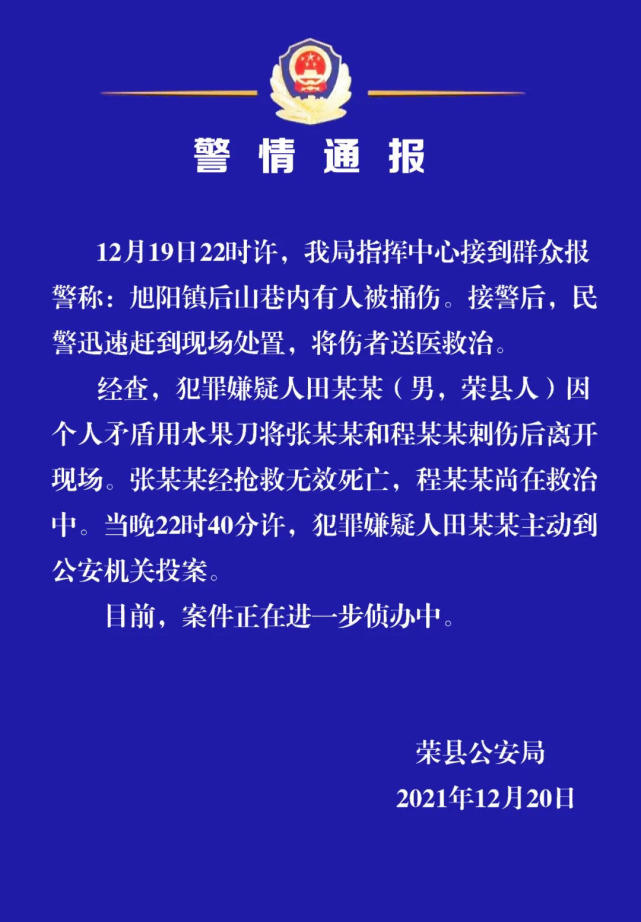 警情通报

12月19日22时许，我局指挥中心接到群众报警称：旭阳镇后山巷内有人被捅伤。接警后，民警迅速赶到现场处置，将伤者送医救治。

经查，犯罪嫌疑人田某某（男，荣县人）因个人矛盾用水果刀将张某某和程某某刺伤后离开现场。张某某经抢救无效死亡，程某某尚在救治中。当晚22时40分许，犯罪嫌疑人田某某主动到公安机关投案。

目前，案件正在进一步侦办中。

荣县公安局
2021年12月20日